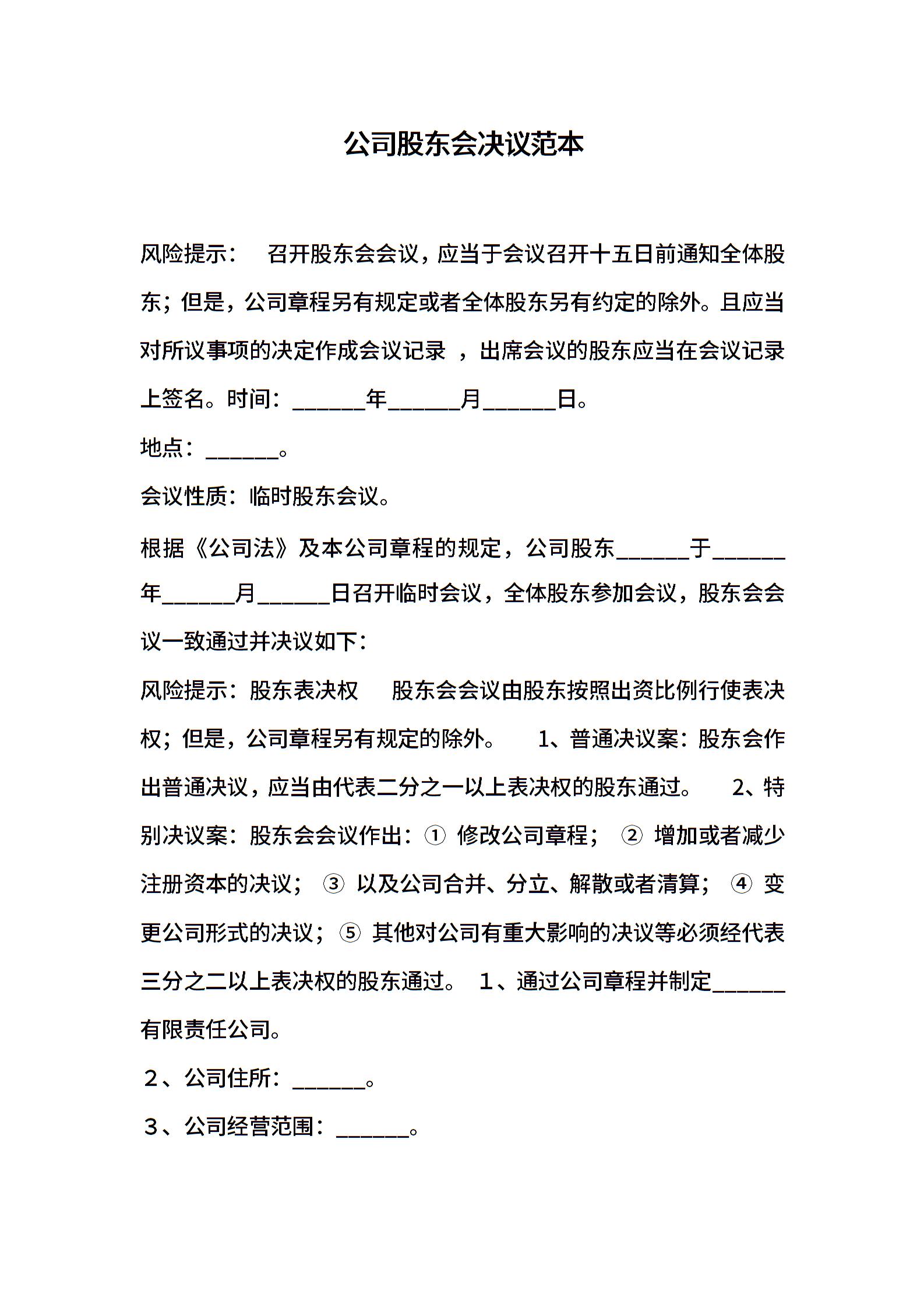 公司股东会决议范本

风险提示： 召开股东会会议，应当于会议召开十五日前通知全体股东；但是，公司章程另有规定或者全体股东另有约定的除外。且应当对所议事项的决定作成会议记录 ，出席会议的股东应当在会议记录上签名。时间：______年______月______日。

地点：______。

会议性质：临时股东会议。

根据《公司法》及本公司章程的规定，公司股东______于______年______月______日召开临时会议，全体股东参加会议，股东会会议一致通过并决议如下：

风险提示：股东表决权 股东会会议由股东按照出资比例行使表决权；但是，公司章程另有规定的除外。 1、普通决议案：股东会作出普通决议，应当由代表二分之一以上表决权的股东通过。 2、特别决议案：股东会会议作出：① 修改公司章程； ② 增加或者减少注册资本的决议； ③ 以及公司合并、分立、解散或者清算； ④ 变更公司形式的决议；⑤ 其他对公司有重大影响的决议等必须经代表三分之二以上表决权的股东通过。 1、通过公司章程并制定______有限责任公司。

2、公司住所：______。

3、公司经营范围：______。